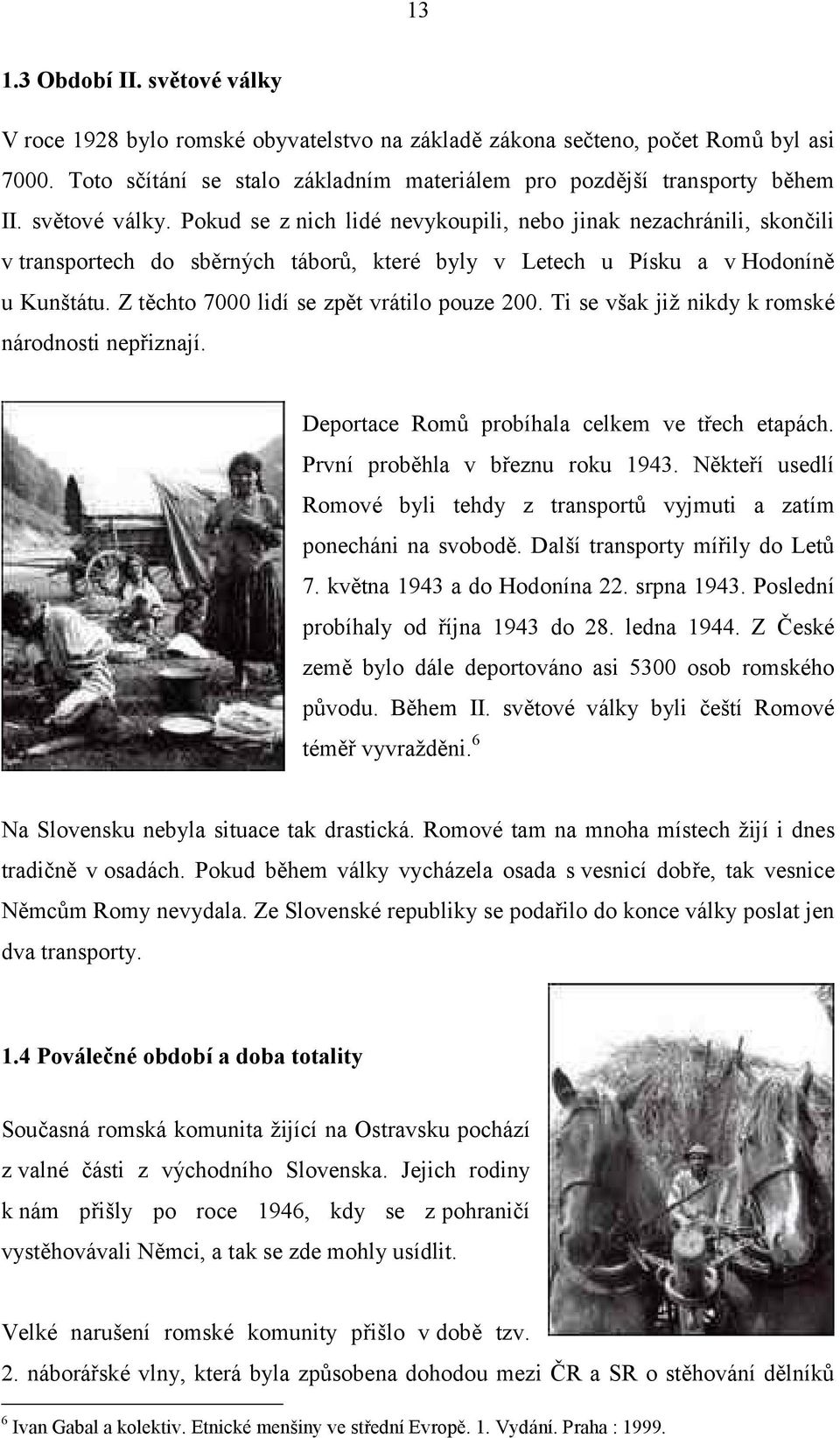 13

1.3 Období II. světové války

V roce 1928 bylo romské obyvatelstvo na základě zákona sečteno, počet Romů byl asi 7000. Toto sčítání se stalo základním materiálem pro pozdější transporty během II. světové války. Pokud se z nich lidé nevykoupili, nebo jinak nezachránili, skončili v transportech do sběrných táborů, které byly v Letech u Písku a v Hodoníně u Kunštátu. Z těchto 7000 lidí se zpět vrátilo pouze 200. Ti se však již nikdy k romské národnosti nepřiznají.

Deportace Romů probíhala celkem ve třech etapách. První proběhla v březnu roku 1943. Někteří usedlí Romové byli tehdy z transportů vyjmuti a zatím ponecháni na svobodě. Další transporty mířily do Letů 7. května 1943 a do Hodonína 22. srpna 1943. Poslední probíhaly od října 1943 do 28. ledna 1944. Z České země bylo dále deportováno asi 5300 osob romského původu. Během II. světové války byli čeští Romové téměř vyvražděni.$^6$

Na Slovensku nebyla situace tak drastická. Romové tam na mnoha místech žijí i dnes tradičně v osadách. Pokud během války vycházela osada s vesnicí dobře, tak vesnice Němcům Romy nevydala. Ze Slovenské republiky se podařilo do konce války poslat jen dva transporty.

1.4 Poválečné období a doba totality

Současná romská komunita žijící na Ostravsku pochází z valné části z východního Slovenska. Jejich rodiny k nám přišly po roce 1946, kdy se z pohraničí vystěhovávali Němci, a tak se zde mohly usídlit.

Velké narušení romské komunity přišlo v době tzv. 2. náborářské vlny, která byla způsobena dohodou mezi ČR a SR o stěhování dělníků

$^6$ Ivan Gabal a kolektiv. Etnické menšiny ve střední Evropě. 1. Vydání. Praha : 1999.